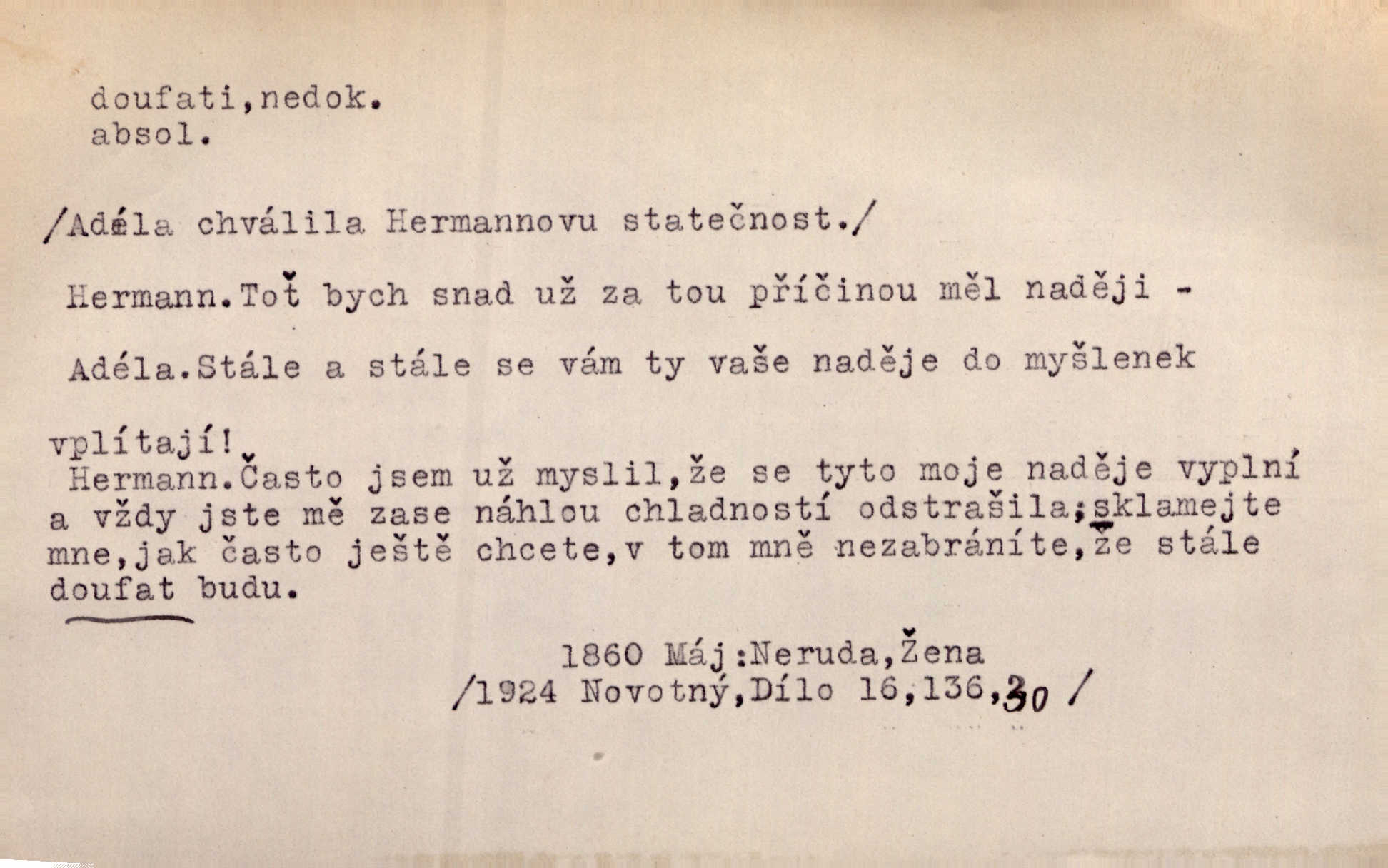 doufati,nedok.
absol.

/Adéla chválila Hermannovu statečnost./

Hermann.Toť bych snad už za tou příčinou měl naději -

Adéla.Stále a stále se vám ty vaše naděje do myšlenek vplítají!

Hermann.Často jsem už myslil,že se tyto moje naděje vyplní a vždy jste mě zase náhlou chladností odstrašila;sklamejte mne,jak často ještě chcete,v tom mně nezabráníte,že stále doufat budu.

1860 Máj:Neruda,Žena
/1924 Novotný,Dílo 16,136,30 /